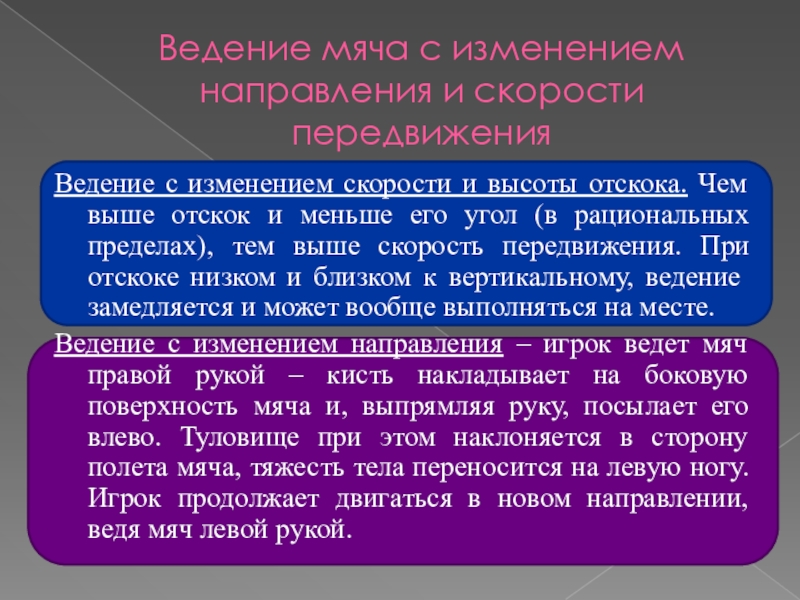 Ведение мяча с изменением направления и скорости передвижения

Ведение с изменением скорости и высоты отскока. Чем выше отскок и меньше его угол (в рациональных пределах), тем выше скорость передвижения. При отскоке низком и близком к вертикальному, ведение замедляется и может вообще выполняться на месте.

Ведение с изменением направления – игрок ведет мяч правой рукой – кисть накладывает на боковую поверхность мяча и, выпрямляя руку, посылает его влево. Туловище при этом наклоняется в сторону полета мяча, тяжесть тела переносится на левую ногу. Игрок продолжает двигаться в новом направлении, ведя мяч левой рукой.